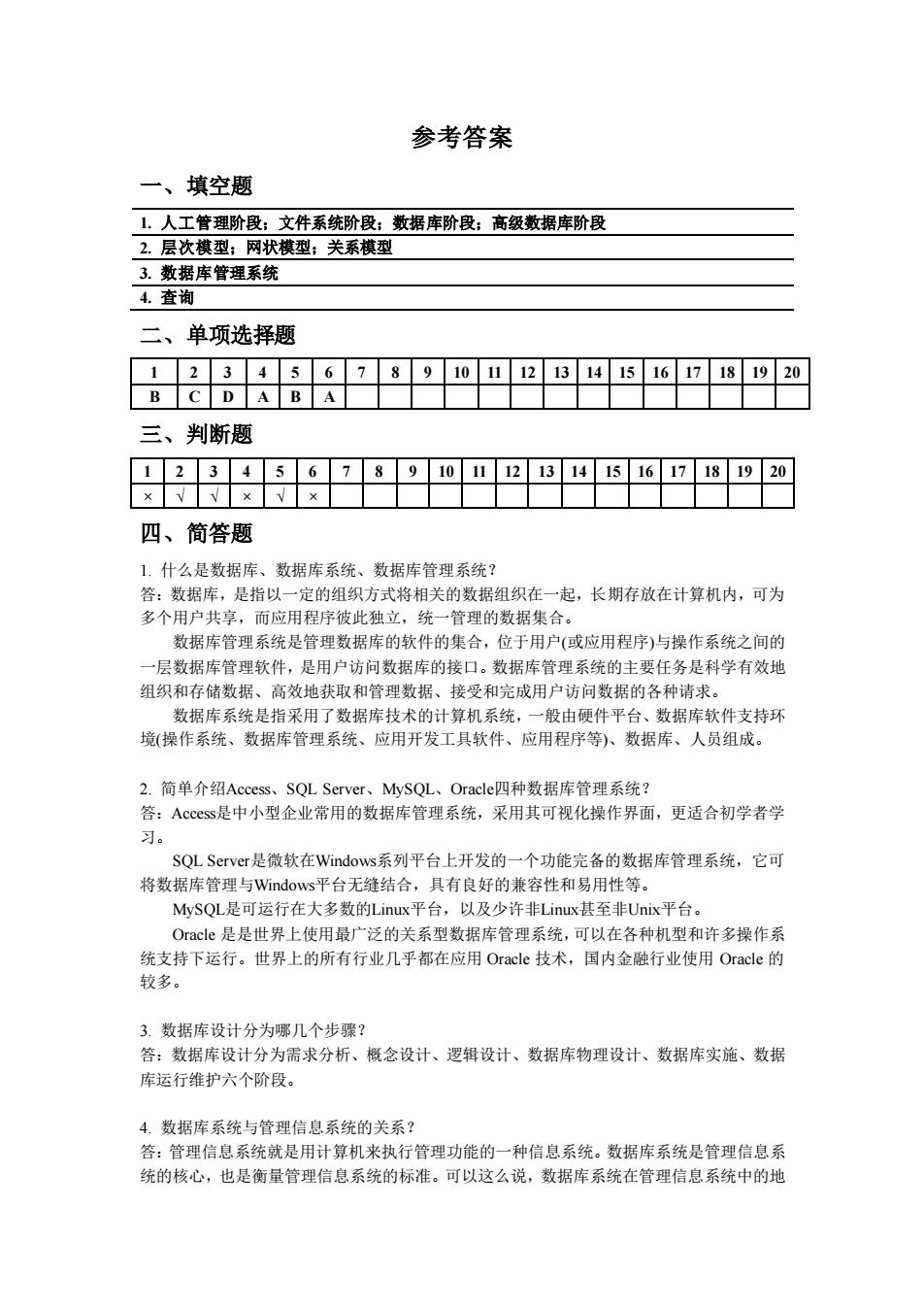 参考答案

一、填空题

1. 人工管理阶段；文件系统阶段；数据库阶段；高级数据库阶段
2. 层次模型；网状模型；关系模型
3. 数据库管理系统
4. 查询

二、单项选择题

| 1 | 2 | 3 | 4 | 5 | 6 | 7 | 8 | 9 | 10 | 11 | 12 | 13 | 14 | 15 | 16 | 17 | 18 | 19 | 20 |
|---|---|---|---|---|---|---|---|---|---|---|---|---|---|---|---|---|---|---|---|
| B | C | D | A | B | A | | | | | | | | | | | | | | |

三、判断题

| 1 | 2 | 3 | 4 | 5 | 6 | 7 | 8 | 9 | 10 | 11 | 12 | 13 | 14 | 15 | 16 | 17 | 18 | 19 | 20 |
|---|---|---|---|---|---|---|---|---|---|---|---|---|---|---|---|---|---|---|---|
| × | √ | √ | × | √ | × | | | | | | | | | | | | | | |

四、简答题

1. 什么是数据库、数据库系统、数据库管理系统？
答：数据库，是指以一定的组织方式将相关的数据组织在一起，长期存放在计算机内，可为多个用户共享，而应用程序彼此独立，统一管理的数据集合。

数据库管理系统是管理数据库的软件的集合，位于用户(或应用程序)与操作系统之间的一层数据库管理软件，是用户访问数据库的接口。数据库管理系统的主要任务是科学有效地组织和存储数据、高效地获取和管理数据、接受和完成用户访问数据的各种请求。

数据库系统是指采用了数据库技术的计算机系统，一般由硬件平台、数据库软件支持环境(操作系统、数据库管理系统、应用开发工具软件、应用程序等)、数据库、人员组成。

2. 简单介绍Access、SQL Server、MySQL、Oracle四种数据库管理系统？
答：Access是中小型企业常用的数据库管理系统，采用其可视化操作界面，更适合初学者学习。

SQL Server是微软在Windows系列平台上开发的一个功能完备的数据库管理系统，它可将数据库管理与Windows平台无缝结合，具有良好的兼容性和易用性等。

MySQL是可运行在大多数的Linux平台，以及少许非Linux甚至非Unix平台。

Oracle 是是世界上使用最广泛的关系型数据库管理系统，可以在各种机型和许多操作系统支持下运行。世界上的所有行业几乎都在应用 Oracle 技术，国内金融行业使用 Oracle 的较多。

3. 数据库设计分为哪几个步骤？
答：数据库设计分为需求分析、概念设计、逻辑设计、数据库物理设计、数据库实施、数据库运行维护六个阶段。

4. 数据库系统与管理信息系统的关系？
答：管理信息系统就是用计算机来执行管理功能的一种信息系统。数据库系统是管理信息系统的核心，也是衡量管理信息系统的标准。可以这么说，数据库系统在管理信息系统中的地